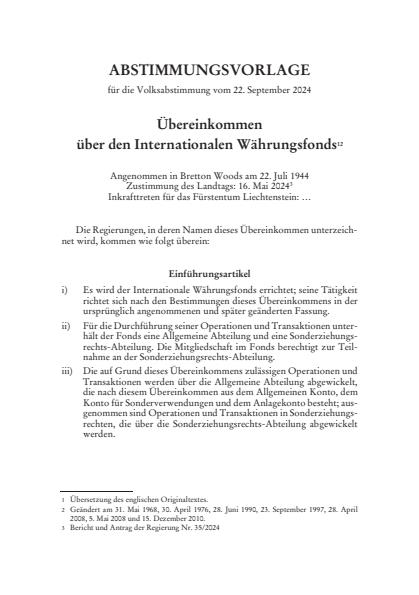 ABSTIMMUNGSVORLAGE

für die Volksabstimmung vom 22. September 2024

Übereinkommen über den Internationalen Währungsfonds$^{12}$

Angenommen in Bretton Woods am 22. Juli 1944
Zustimmung des Landtags: 16. Mai 2024$^{3}$
Inkrafttreten für das Fürstentum Liechtenstein: …

Die Regierungen, in deren Namen dieses Übereinkommen unterzeichnet wird, kommen wie folgt überein:

Einführungsartikel

i) Es wird der Internationale Währungsfonds errichtet; seine Tätigkeit richtet sich nach den Bestimmungen dieses Übereinkommens in der ursprünglich angenommenen und später geänderten Fassung.

ii) Für die Durchführung seiner Operationen und Transaktionen unterhält der Fonds eine Allgemeine Abteilung und eine Sonderziehungsrechts-Abteilung. Die Mitgliedschaft im Fonds berechtigt zur Teilnahme an der Sonderziehungsrechts-Abteilung.

iii) Die auf Grund dieses Übereinkommens zulässigen Operationen und Transaktionen werden über die Allgemeine Abteilung abgewickelt, die nach diesem Übereinkommen aus dem Allgemeinen Konto, dem Konto für Sonderverwendungen und dem Anlagekonto besteht; ausgenommen sind Operationen und Transaktionen in Sonderziehungsrechten, die über die Sonderziehungsrechts-Abteilung abgewickelt werden.

1 Übersetzung des englischen Originaltextes.
2 Geändert am 31. Mai 1968, 30. April 1976, 28. Juni 1990, 23. September 1997, 28. April 2008, 5. Mai 2008 und 15. Dezember 2010.
3 Bericht und Antrag der Regierung Nr. 35/2024